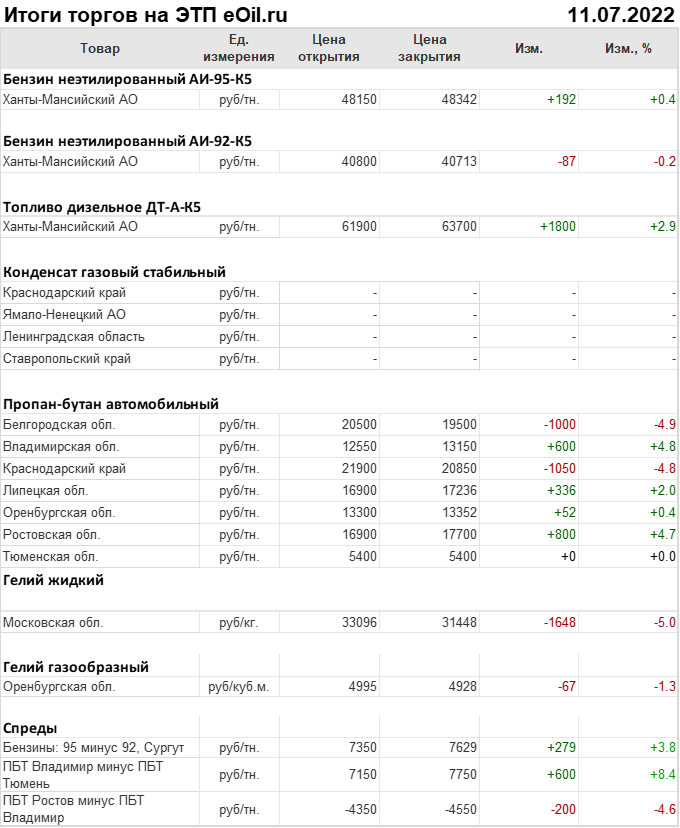 Итоги торгов на ЭТП eOil.ru 11.07.2022

| Товар | Ед. измерения | Цена открытия | Цена закрытия | Изм. | Изм., % |
|---|---|---|---|---|---|
| **Бензин неэтилированный АИ-95-К5** | | | | | |
| Ханты-Мансийский АО | руб/тн. | 48150 | 48342 | +192 | +0.4 |
| **Бензин неэтилированный АИ-92-К5** | | | | | |
| Ханты-Мансийский АО | руб/тн. | 40800 | 40713 | -87 | -0.2 |
| **Топливо дизельное ДТ-А-К5** | | | | | |
| Ханты-Мансийский АО | руб/тн. | 61900 | 63700 | +1800 | +2.9 |
| **Конденсат газовый стабильный** | | | | | |
| Краснодарский край | руб/тн. | - | - | - | - |
| Ямало-Ненецкий АО | руб/тн. | - | - | - | - |
| Ленинградская область | руб/тн. | - | - | - | - |
| Ставропольский край | руб/тн. | - | - | - | - |
| **Пропан-бутан автомобильный** | | | | | |
| Белгородская обл. | руб/тн. | 20500 | 19500 | -1000 | -4.9 |
| Владимирская обл. | руб/тн. | 12550 | 13150 | +600 | +4.8 |
| Краснодарский край | руб/тн. | 21900 | 20850 | -1050 | -4.8 |
| Липецкая обл. | руб/тн. | 16900 | 17236 | +336 | +2.0 |
| Оренбургская обл. | руб/тн. | 13300 | 13352 | +52 | +0.4 |
| Ростовская обл. | руб/тн. | 16900 | 17700 | +800 | +4.7 |
| Тюменская обл. | руб/тн. | 5400 | 5400 | +0 | +0.0 |
| **Гелий жидкий** | | | | | |
| Московская обл. | руб/кг. | 33096 | 31448 | -1648 | -5.0 |
| **Гелий газообразный** | | | | | |
| Оренбургская обл. | руб/куб.м. | 4995 | 4928 | -67 | -1.3 |
| **Спреды** | | | | | |
| Бензины: 95 минус 92, Сургут | руб/тн. | 7350 | 7629 | +279 | +3.8 |
| ПБТ Владимир минус ПБТ Тюмень | руб/тн. | 7150 | 7750 | +600 | +8.4 |
| ПБТ Ростов минус ПБТ Владимир | руб/тн. | -4350 | -4550 | -200 | -4.6 |